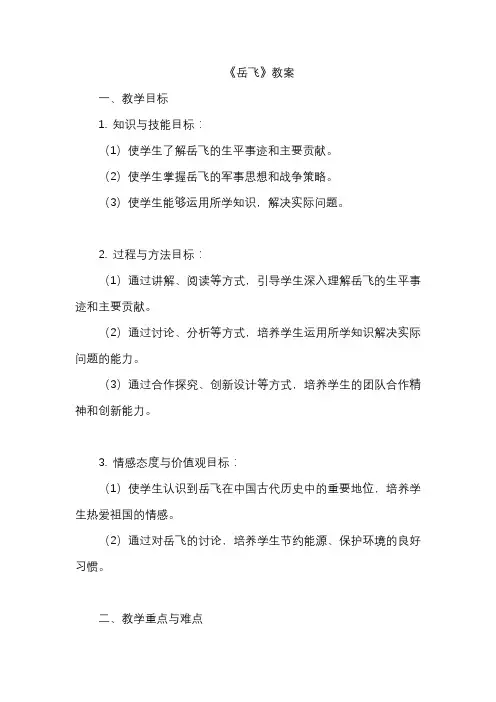 《岳飞》教案

一、教学目标

1. 知识与技能目标：

（1）使学生了解岳飞的生平事迹和主要贡献。

（2）使学生掌握岳飞的军事思想和战争策略。

（3）使学生能够运用所学知识，解决实际问题。

2. 过程与方法目标：

（1）通过讲解、阅读等方式，引导学生深入理解岳飞的生平事迹和主要贡献。

（2）通过讨论、分析等方式，培养学生运用所学知识解决实际问题的能力。

（3）通过合作探究、创新设计等方式，培养学生的团队合作精神和创新能力。

3. 情感态度与价值观目标：

（1）使学生认识到岳飞在中国古代历史中的重要地位，培养学生热爱祖国的情感。

（2）通过对岳飞的讨论，培养学生节约能源、保护环境的良好习惯。

二、教学重点与难点